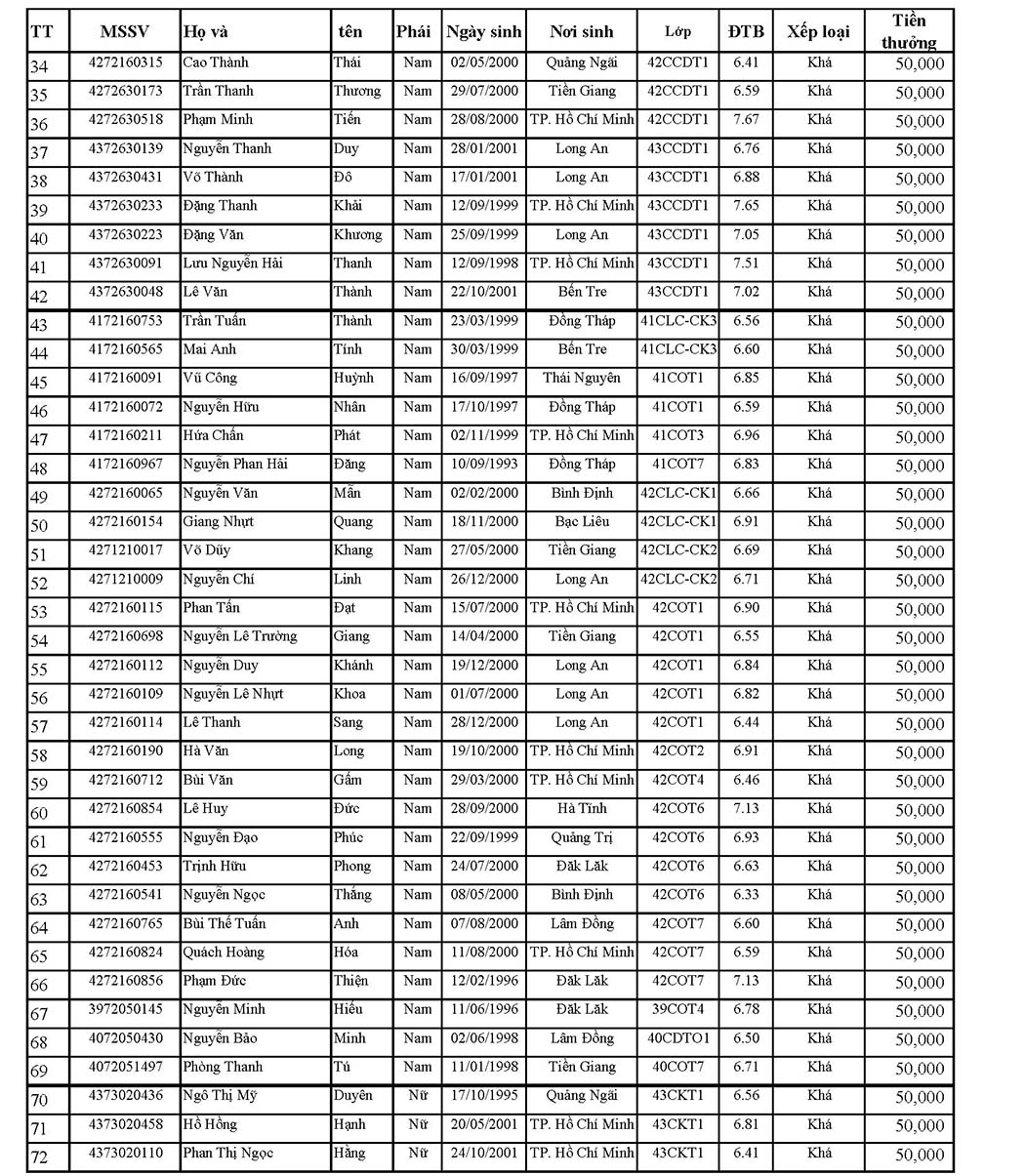 | TT | MSSV | Họ và | tên | Phái | Ngày sinh | Nơi sinh | Lớp | ĐTB | Xếp loại | Tiền thưởng |
|---|---|---|---|---|---|---|---|---|---|---|
| 34 | 4272160315 | Cao Thành | Thái | Nam | 02/05/2000 | Quảng Ngãi | 42CCDT1 | 6.41 | Khá | 50,000 |
| 35 | 4272630173 | Trần Thanh | Thương | Nam | 29/07/2000 | Tiền Giang | 42CCDT1 | 6.59 | Khá | 50,000 |
| 36 | 4272630518 | Phạm Minh | Tiến | Nam | 28/08/2000 | TP. Hồ Chí Minh | 42CCDT1 | 7.67 | Khá | 50,000 |
| 37 | 4372630139 | Nguyễn Thanh | Duy | Nam | 28/01/2001 | Long An | 43CCDT1 | 6.76 | Khá | 50,000 |
| 38 | 4372630431 | Võ Thành | Đô | Nam | 17/01/2001 | Long An | 43CCDT1 | 6.88 | Khá | 50,000 |
| 39 | 4372630233 | Đặng Thanh | Khải | Nam | 12/09/1999 | TP. Hồ Chí Minh | 43CCDT1 | 7.65 | Khá | 50,000 |
| 40 | 4372630223 | Đặng Văn | Khương | Nam | 25/09/1999 | Long An | 43CCDT1 | 7.05 | Khá | 50,000 |
| 41 | 4372630091 | Lưu Nguyễn Hải | Thanh | Nam | 12/09/1998 | TP. Hồ Chí Minh | 43CCDT1 | 7.51 | Khá | 50,000 |
| 42 | 4372630048 | Lê Văn | Thành | Nam | 22/10/2001 | Bến Tre | 43CCDT1 | 7.02 | Khá | 50,000 |
| 43 | 4172160753 | Trần Tuấn | Thành | Nam | 23/03/1999 | Đồng Tháp | 41CLC-CK3 | 6.56 | Khá | 50,000 |
| 44 | 4172160565 | Mai Anh | Tính | Nam | 30/03/1999 | Bến Tre | 41CLC-CK3 | 6.60 | Khá | 50,000 |
| 45 | 4172160091 | Vũ Công | Huỳnh | Nam | 16/09/1997 | Thái Nguyên | 41COT1 | 6.85 | Khá | 50,000 |
| 46 | 4172160072 | Nguyễn Hữu | Nhân | Nam | 17/10/1997 | Đồng Tháp | 41COT1 | 6.59 | Khá | 50,000 |
| 47 | 4172160211 | Hứa Chấn | Phát | Nam | 02/11/1999 | TP. Hồ Chí Minh | 41COT3 | 6.96 | Khá | 50,000 |
| 48 | 4172160967 | Nguyễn Phan Hải | Đăng | Nam | 10/09/1993 | Đồng Tháp | 41COT7 | 6.83 | Khá | 50,000 |
| 49 | 4272160065 | Nguyễn Văn | Mẫn | Nam | 02/02/2000 | Bình Định | 42CLC-CK1 | 6.66 | Khá | 50,000 |
| 50 | 4272160154 | Giang Nhựt | Quang | Nam | 18/11/2000 | Bạc Liêu | 42CLC-CK1 | 6.91 | Khá | 50,000 |
| 51 | 4271210017 | Võ Dũy | Khang | Nam | 27/05/2000 | Tiền Giang | 42CLC-CK2 | 6.69 | Khá | 50,000 |
| 52 | 4271210009 | Nguyễn Chí | Linh | Nam | 26/12/2000 | Long An | 42CLC-CK2 | 6.71 | Khá | 50,000 |
| 53 | 4272160115 | Phan Tấn | Đạt | Nam | 15/07/2000 | TP. Hồ Chí Minh | 42COT1 | 6.90 | Khá | 50,000 |
| 54 | 4272160698 | Nguyễn Lê Trường | Giang | Nam | 14/04/2000 | Tiền Giang | 42COT1 | 6.55 | Khá | 50,000 |
| 55 | 4272160112 | Nguyễn Duy | Khánh | Nam | 19/12/2000 | Long An | 42COT1 | 6.84 | Khá | 50,000 |
| 56 | 4272160109 | Nguyễn Lê Nhựt | Khoa | Nam | 01/07/2000 | Long An | 42COT1 | 6.82 | Khá | 50,000 |
| 57 | 4272160114 | Lê Thanh | Sang | Nam | 28/12/2000 | Long An | 42COT1 | 6.44 | Khá | 50,000 |
| 58 | 4272160190 | Hà Văn | Long | Nam | 19/10/2000 | TP. Hồ Chí Minh | 42COT2 | 6.91 | Khá | 50,000 |
| 59 | 4272160712 | Bùi Văn | Gấm | Nam | 29/03/2000 | TP. Hồ Chí Minh | 42COT4 | 6.46 | Khá | 50,000 |
| 60 | 4272160854 | Lê Huy | Đức | Nam | 28/09/2000 | Hà Tĩnh | 42COT6 | 7.13 | Khá | 50,000 |
| 61 | 4272160555 | Nguyễn Đạo | Phúc | Nam | 22/09/1999 | Quảng Trị | 42COT6 | 6.93 | Khá | 50,000 |
| 62 | 4272160453 | Trịnh Hữu | Phong | Nam | 24/07/2000 | Đăk Lăk | 42COT6 | 6.63 | Khá | 50,000 |
| 63 | 4272160541 | Nguyễn Ngọc | Thắng | Nam | 08/05/2000 | Bình Định | 42COT6 | 6.33 | Khá | 50,000 |
| 64 | 4272160765 | Bùi Thế Tuấn | Anh | Nam | 07/08/2000 | Lâm Đồng | 42COT7 | 6.60 | Khá | 50,000 |
| 65 | 4272160824 | Quách Hoàng | Hóa | Nam | 11/08/2000 | TP. Hồ Chí Minh | 42COT7 | 6.59 | Khá | 50,000 |
| 66 | 4272160856 | Phạm Đức | Thiện | Nam | 12/02/1996 | Đăk Lăk | 42COT7 | 7.13 | Khá | 50,000 |
| 67 | 3972050145 | Nguyễn Minh | Hiếu | Nam | 11/06/1996 | Đăk Lăk | 39COT4 | 6.78 | Khá | 50,000 |
| 68 | 4072050430 | Nguyễn Bảo | Minh | Nam | 02/06/1998 | Lâm Đồng | 40CDTO1 | 6.50 | Khá | 50,000 |
| 69 | 4072051497 | Phòng Thanh | Tú | Nam | 11/01/1998 | Tiền Giang | 40COT7 | 6.71 | Khá | 50,000 |
| 70 | 4373020436 | Ngô Thị Mỹ | Duyên | Nữ | 17/10/1995 | Quảng Ngãi | 43CKT1 | 6.56 | Khá | 50,000 |
| 71 | 4373020458 | Hồ Hồng | Hạnh | Nữ | 20/05/2001 | TP. Hồ Chí Minh | 43CKT1 | 6.81 | Khá | 50,000 |
| 72 | 4373020110 | Phan Thị Ngọc | Hằng | Nữ | 24/10/2001 | TP. Hồ Chí Minh | 43CKT1 | 6.41 | Khá | 50,000 |